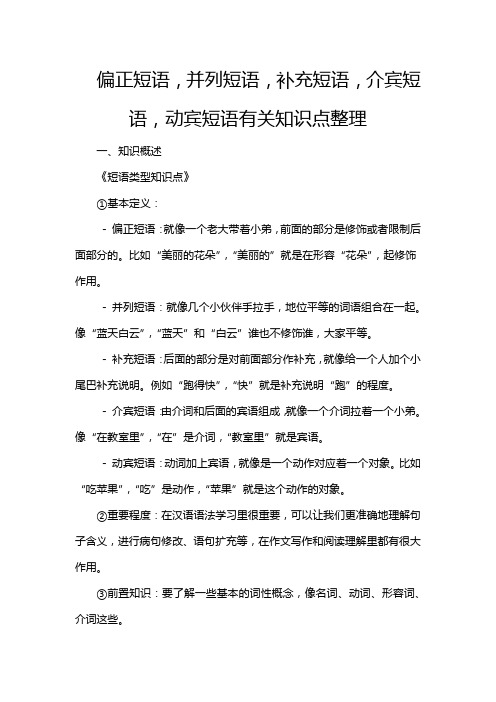 偏正短语，并列短语，补充短语，介宾短语，动宾短语有关知识点整理

一、知识概述

《短语类型知识点》

①基本定义：

- 偏正短语：就像一个老大带着小弟，前面的部分是修饰或者限制后面部分的。比如“美丽的花朵”，“美丽的”就是在形容“花朵”，起修饰作用。

- 并列短语：就像几个小伙伴手拉手，地位平等的词语组合在一起。像“蓝天白云”，“蓝天”和“白云”谁也不修饰谁，大家平等。

- 补充短语：后面的部分是对前面部分作补充，就像给一个人加个小尾巴补充说明。例如“跑得快”，“快”就是补充说明“跑”的程度。

- 介宾短语：由介词和后面的宾语组成，就像一个介词拉着一个小弟。像“在教室里”，“在”是介词，“教室里”就是宾语。

- 动宾短语：动词加上宾语，就像是一个动作对应着一个对象。比如“吃苹果”，“吃”是动作，“苹果”就是这个动作的对象。

②重要程度：在汉语语法学习里很重要，可以让我们更准确地理解句子含义，进行病句修改、语句扩充等，在作文写作和阅读理解里都有很大作用。

③前置知识：要了解一些基本的词性概念，像名词、动词、形容词、介词这些。